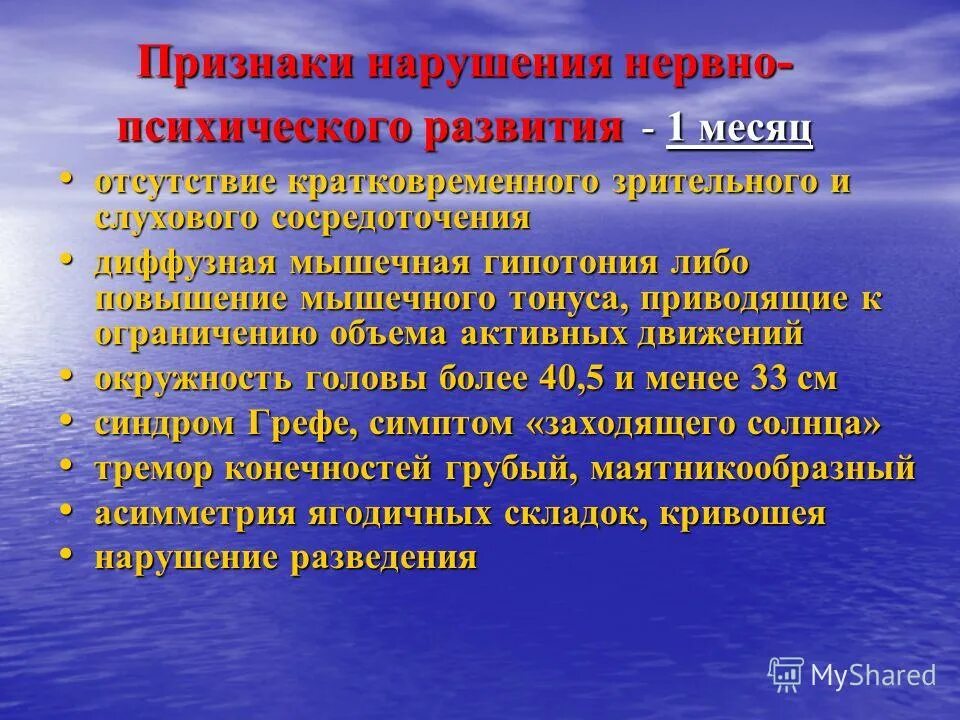 Признаки нарушения нервно-психического развития - 1 месяц

• отсутствие кратковременного зрительного и слухового сосредоточения
• диффузная мышечная гипотония либо повышение мышечного тонуса, приводящие к ограничению объема активных движений
• окружность головы более 40,5 и менее 33 см
• синдром Грефе, симптом «заходящего солнца»
• тремор конечностей грубый, маятникообразный
• асимметрия ягодичных складок, кривошея
• нарушение разведения

MyShared